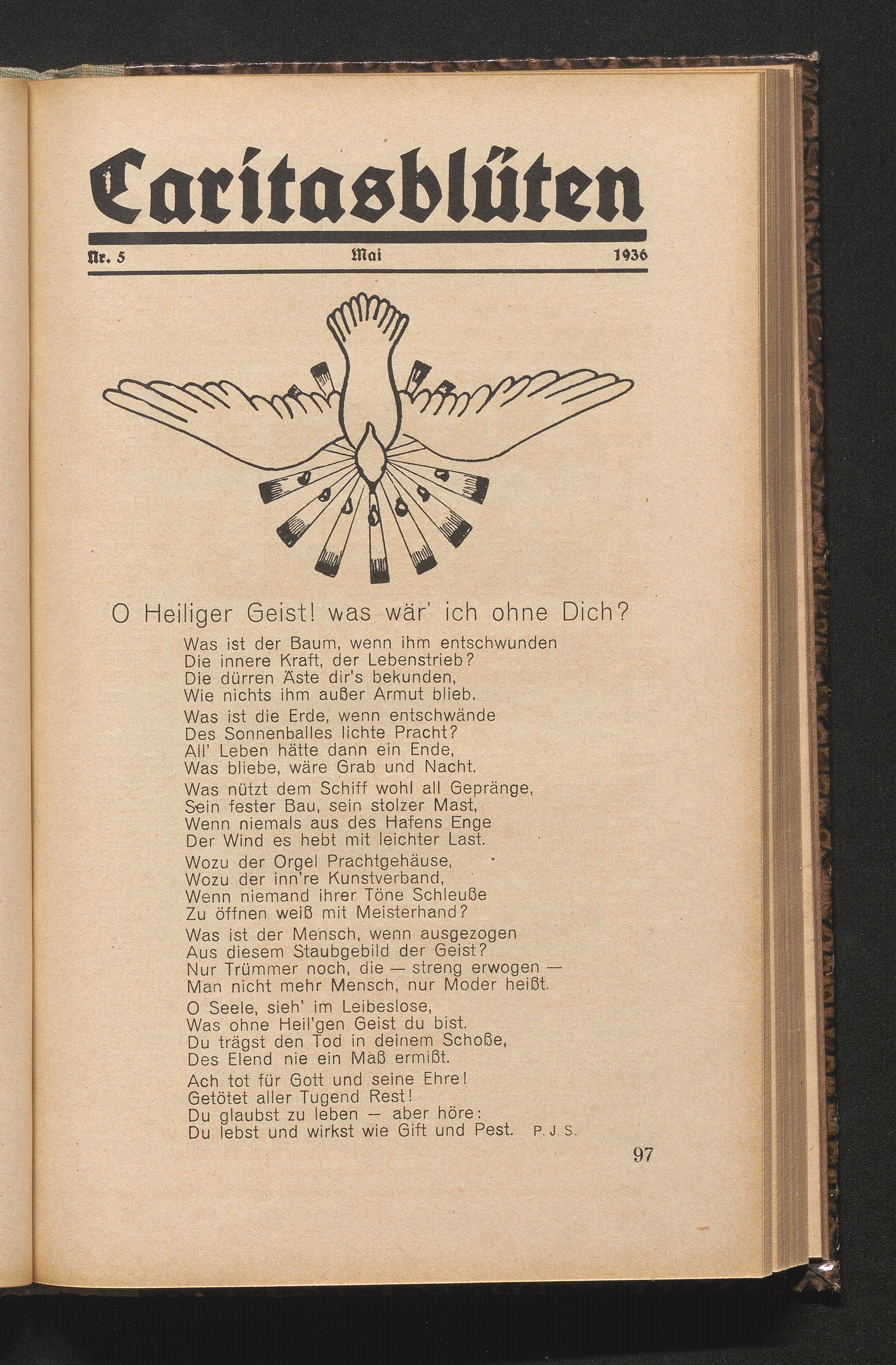 Caritasblüten

Nr. 5 Mai 1936

O Heiliger Geist! was wär' ich ohne Dich?

Was ist der Baum, wenn ihm entschwunden
Die innere Kraft, der Lebenstrieb?
Die dürren Äste dir's bekunden,
Wie nichts ihm außer Armut blieb.

Was ist die Erde, wenn entschwände
Des Sonnenballes lichte Pracht?
All' Leben hätte dann ein Ende,
Was bliebe, wäre Grab und Nacht.

Was nützt dem Schiff wohl all Gepränge,
Sein fester Bau, sein stolzer Mast,
Wenn niemals aus des Hafens Enge
Der Wind es hebt mit leichter Last.

Wozu der Orgel Prachtgehäuse,
Wozu der inn're Kunstverband,
Wenn niemand ihrer Töne Schleuße
Zu öffnen weiß mit Meisterhand?

Was ist der Mensch, wenn ausgezogen
Aus diesem Staubgebild der Geist?
Nur Trümmer noch, die — streng erwogen —
Man nicht mehr Mensch, nur Moder heißt.

O Seele, sieh' im Leibeslose,
Was ohne Heil'gen Geist du bist.
Du trägst den Tod in deinem Schoße,
Des Elend nie ein Maß ermißt.

Ach tot für Gott und seine Ehre!
Getötet aller Tugend Rest!
Du glaubst zu leben — aber höre:
Du lebst und wirkst wie Gift und Pest. P. J. S.

97